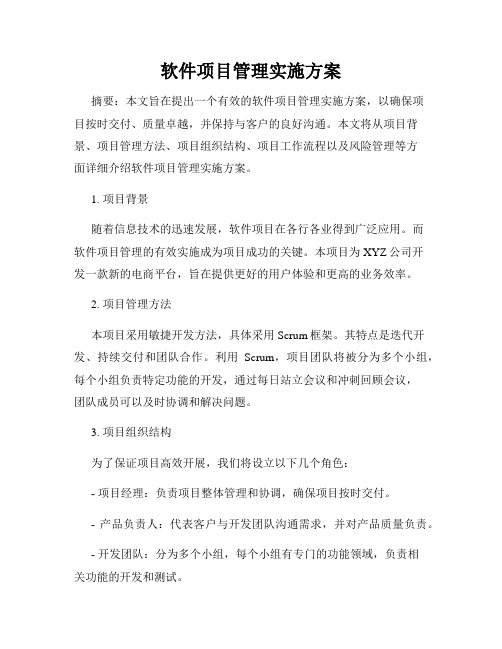 软件项目管理实施方案

摘要：本文旨在提出一个有效的软件项目管理实施方案，以确保项目按时交付、质量卓越，并保持与客户的良好沟通。本文将从项目背景、项目管理方法、项目组织结构、项目工作流程以及风险管理等方面详细介绍软件项目管理实施方案。

1. 项目背景

随着信息技术的迅速发展，软件项目在各行各业得到广泛应用。而软件项目管理的有效实施成为项目成功的关键。本项目为 XYZ 公司开发一款新的电商平台，旨在提供更好的用户体验和更高的业务效率。

2. 项目管理方法

本项目采用敏捷开发方法，具体采用 Scrum 框架。其特点是迭代开发、持续交付和团队合作。利用 Scrum，项目团队将被分为多个小组，每个小组负责特定功能的开发，通过每日站立会议和冲刺回顾会议，团队成员可以及时协调和解决问题。

3. 项目组织结构

为了保证项目高效开展，我们将设立以下几个角色：

- 项目经理：负责项目整体管理和协调，确保项目按时交付。

- 产品负责人：代表客户与开发团队沟通需求，并对产品质量负责。

- 开发团队：分为多个小组，每个小组有专门的功能领域，负责相关功能的开发和测试。